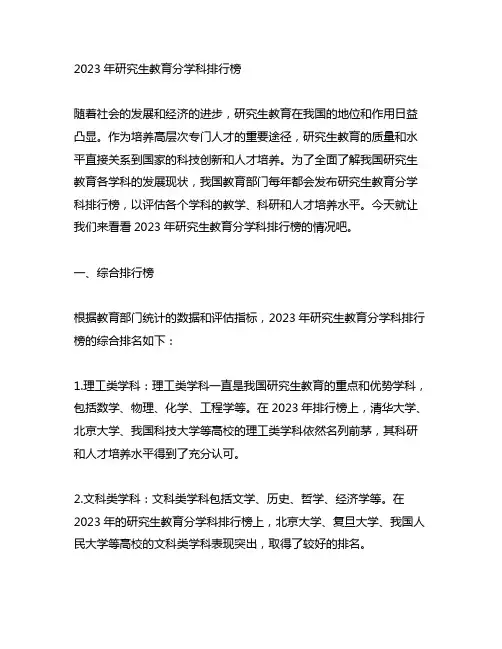 2023 年研究生教育分学科排行榜

随着社会的发展和经济的进步，研究生教育在我国的地位和作用日益凸显。作为培养高层次专门人才的重要途径，研究生教育的质量和水平直接关系到国家的科技创新和人才培养。为了全面了解我国研究生教育各学科的发展现状，我国教育部门每年都会发布研究生教育分学科排行榜，以评估各个学科的教学、科研和人才培养水平。今天就让我们来看看 2023 年研究生教育分学科排行榜的情况吧。

一、综合排行榜

根据教育部门统计的数据和评估指标，2023 年研究生教育分学科排行榜的综合排名如下：

1.理工类学科：理工类学科一直是我国研究生教育的重点和优势学科，包括数学、物理、化学、工程学等。在 2023 年排行榜上，清华大学、北京大学、我国科技大学等高校的理工类学科依然名列前茅，其科研和人才培养水平得到了充分认可。

2.文科类学科：文科类学科包括文学、历史、哲学、经济学等。在 2023 年的研究生教育分学科排行榜上，北京大学、复旦大学、我国人民大学等高校的文科类学科表现突出，取得了较好的排名。